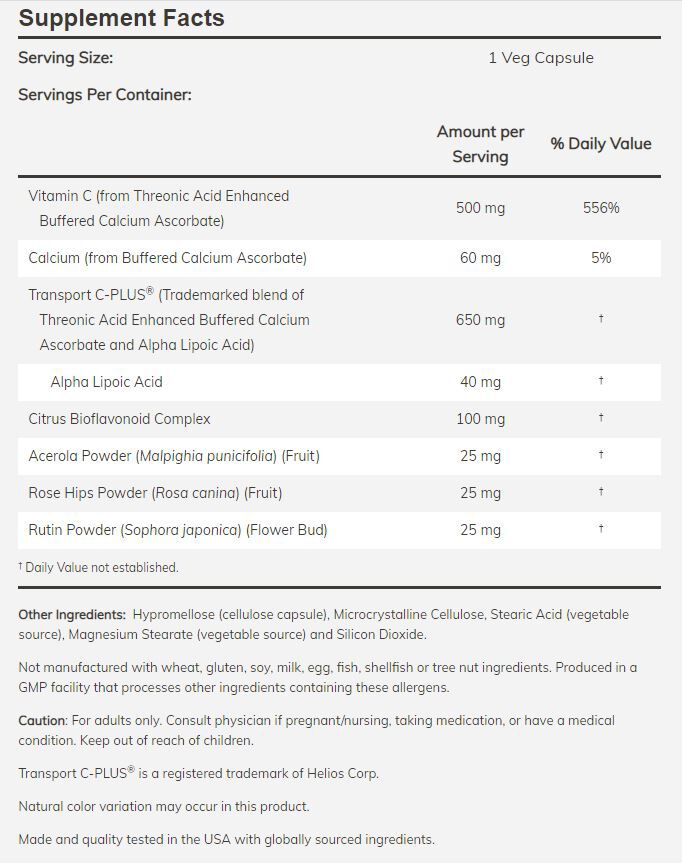 Supplement Facts

Serving Size: 1 Veg Capsule

Servings Per Container:

| | Amount per Serving | % Daily Value |
|---|---|---|
| Vitamin C (from Threonic Acid Enhanced Buffered Calcium Ascorbate) | 500 mg | 556% |
| Calcium (from Buffered Calcium Ascorbate) | 60 mg | 5% |
| Transport C-PLUS® (Trademarked blend of Threonic Acid Enhanced Buffered Calcium Ascorbate and Alpha Lipoic Acid) | 650 mg | † |
| Alpha Lipoic Acid | 40 mg | † |
| Citrus Bioflavonoid Complex | 100 mg | † |
| Acerola Powder (Malpighia punicifolia) (Fruit) | 25 mg | † |
| Rose Hips Powder (Rosa canina) (Fruit) | 25 mg | † |
| Rutin Powder (Sophora japonica) (Flower Bud) | 25 mg | † |

† Daily Value not established.

Other Ingredients: Hypromellose (cellulose capsule), Microcrystalline Cellulose, Stearic Acid (vegetable source), Magnesium Stearate (vegetable source) and Silicon Dioxide.

Not manufactured with wheat, gluten, soy, milk, egg, fish, shellfish or tree nut ingredients. Produced in a GMP facility that processes other ingredients containing these allergens.

Caution: For adults only. Consult physician if pregnant/nursing, taking medication, or have a medical condition. Keep out of reach of children.

Transport C-PLUS® is a registered trademark of Helios Corp.

Natural color variation may occur in this product.

Made and quality tested in the USA with globally sourced ingredients.